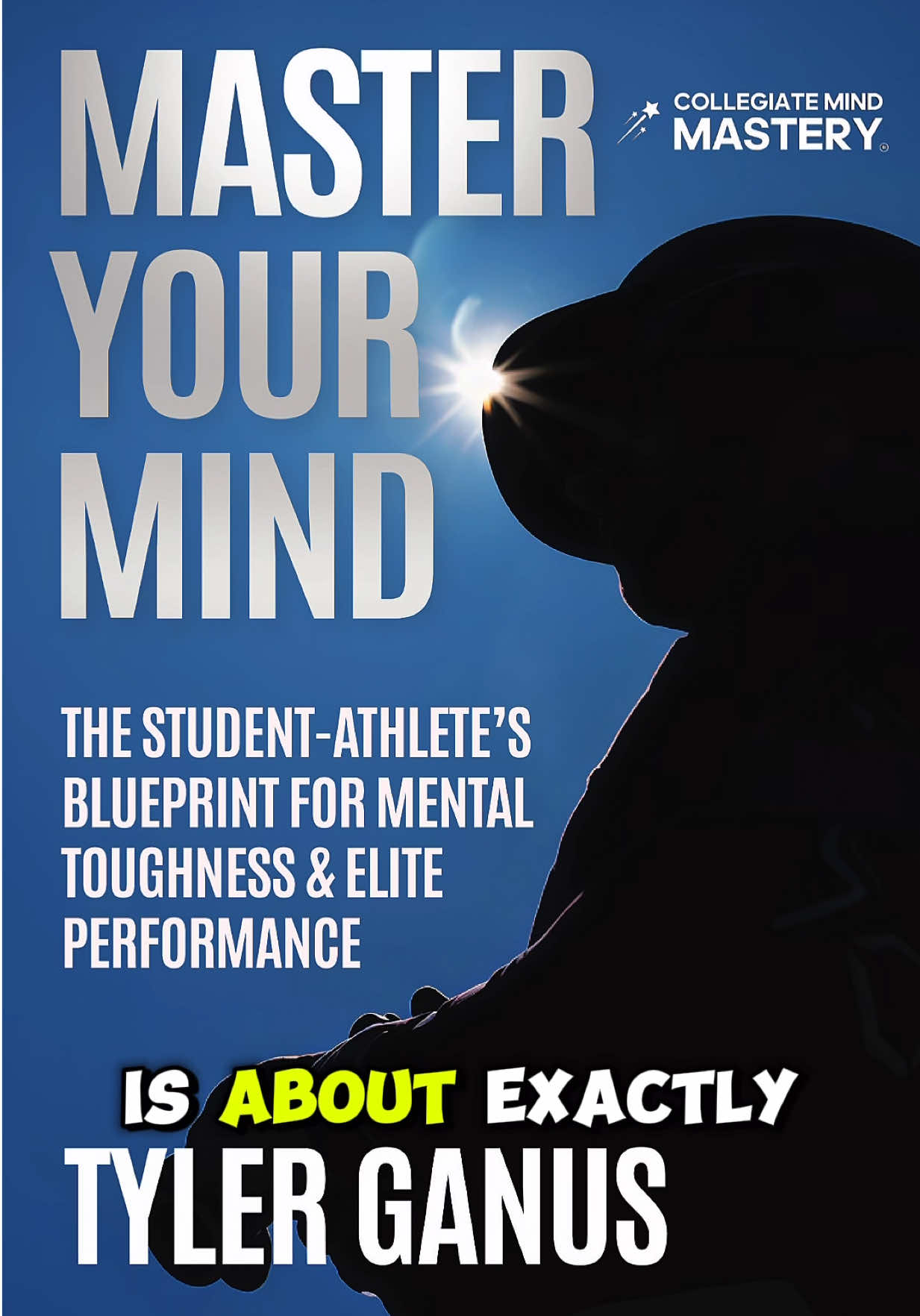 MASTER YOUR MIND

COLLEGIATE MIND MASTERY®

THE STUDENT-ATHLETE'S BLUEPRINT FOR MENTAL TOUGHNESS & ELITE PERFORMANCE

IS ABOUT EXACTLY

TYLER GANUS